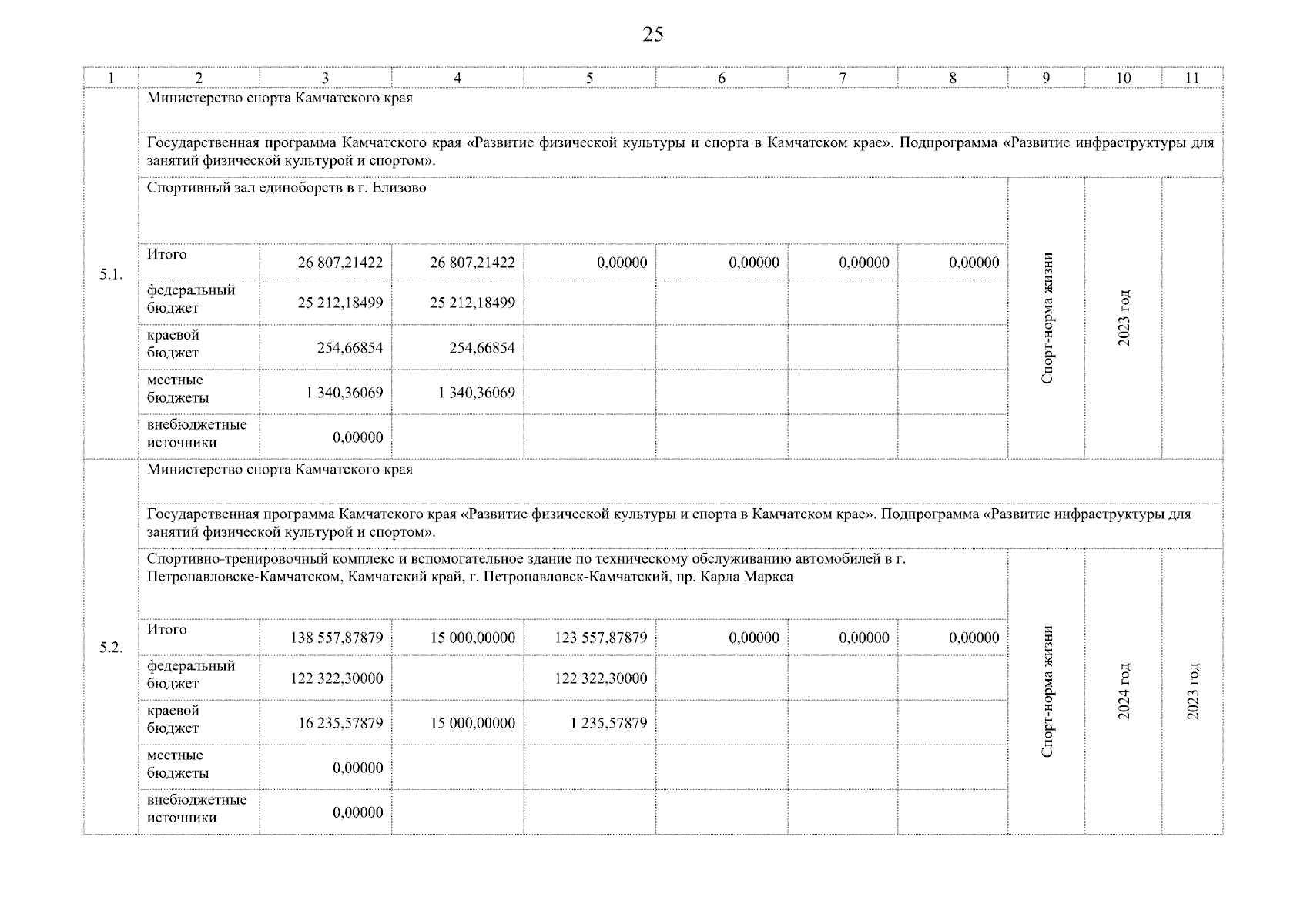 25

| 1 | 2 | 3 | 4 | 5 | 6 | 7 | 8 | 9 | 10 | 11 |
|---|---|---|---|---|---|---|---|---|---|---|
| 5.1. | Министерство спорта Камчатского края | | | | | | | | | |
| | Государственная программа Камчатского края «Развитие физической культуры и спорта в Камчатском крае». Подпрограмма «Развитие инфраструктуры для занятий физической культурой и спортом». | | | | | | | | | |
| | Спортивный зал единоборств в г. Елизово | | | | | | | Спорт-норма жизни | 2023 год | |
| | Итого | 26 807,21422 | 26 807,21422 | 0,00000 | 0,00000 | 0,00000 | 0,00000 | | | |
| | федеральный бюджет | 25 212,18499 | 25 212,18499 | | | | | | | |
| | краевой бюджет | 254,66854 | 254,66854 | | | | | | | |
| | местные бюджеты | 1 340,36069 | 1 340,36069 | | | | | | | |
| | внебюджетные источники | 0,00000 | | | | | | | | |
| 5.2. | Министерство спорта Камчатского края | | | | | | | | | |
| | Государственная программа Камчатского края «Развитие физической культуры и спорта в Камчатском крае». Подпрограмма «Развитие инфраструктуры для занятий физической культурой и спортом». | | | | | | | | | |
| | Спортивно-тренировочный комплекс и вспомогательное здание по техническому обслуживанию автомобилей в г. Петропавловске-Камчатском, Камчатский край, г. Петропавловск-Камчатский, пр. Карла Маркса | | | | | | | Спорт-норма жизни | 2024 год | 2023 год |
| | Итого | 138 557,87879 | 15 000,00000 | 123 557,87879 | 0,00000 | 0,00000 | 0,00000 | | | |
| | федеральный бюджет | 122 322,30000 | | 122 322,30000 | | | | | | |
| | краевой бюджет | 16 235,57879 | 15 000,00000 | 1 235,57879 | | | | | | |
| | местные бюджеты | 0,00000 | | | | | | | | |
| | внебюджетные источники | 0,00000 | | | | | | | | |